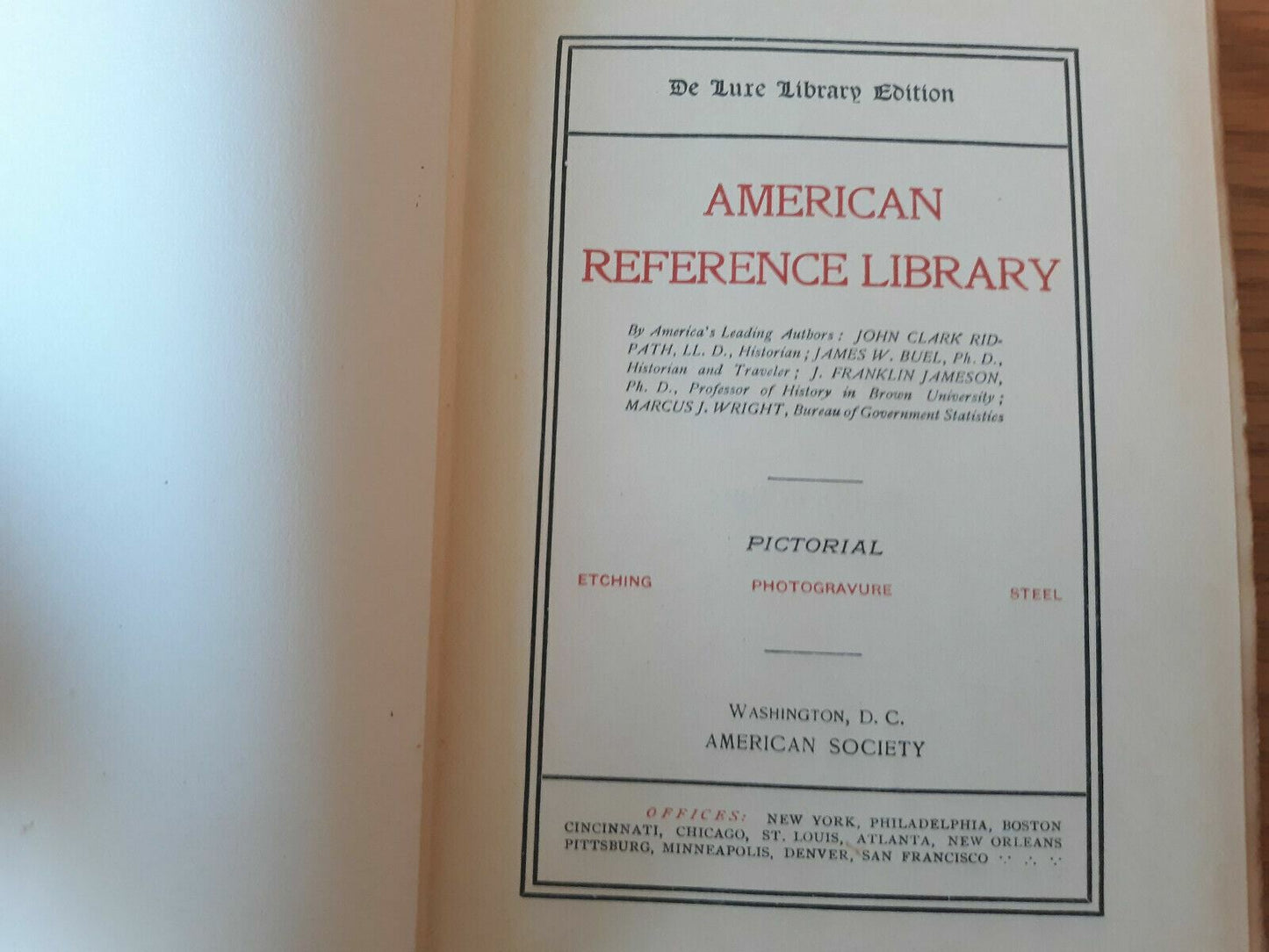 De Luxe Library Edition

AMERICAN
REFERENCE LIBRARY

By America's Leading Authors: JOHN CLARK RIDPATH, LL. D., Historian; JAMES W. BUEL, Ph. D., Historian and Traveler; J. FRANKLIN JAMESON, Ph. D., Professor of History in Brown University; MARCUS J. WRIGHT, Bureau of Government Statistics

PICTORIAL

ETCHING PHOTOGRAVURE STEEL

WASHINGTON, D. C.
AMERICAN SOCIETY

OFFICES: NEW YORK, PHILADELPHIA, BOSTON CINCINNATI, CHICAGO, ST. LOUIS, ATLANTA, NEW ORLEANS PITTSBURG, MINNEAPOLIS, DENVER, SAN FRANCISCO